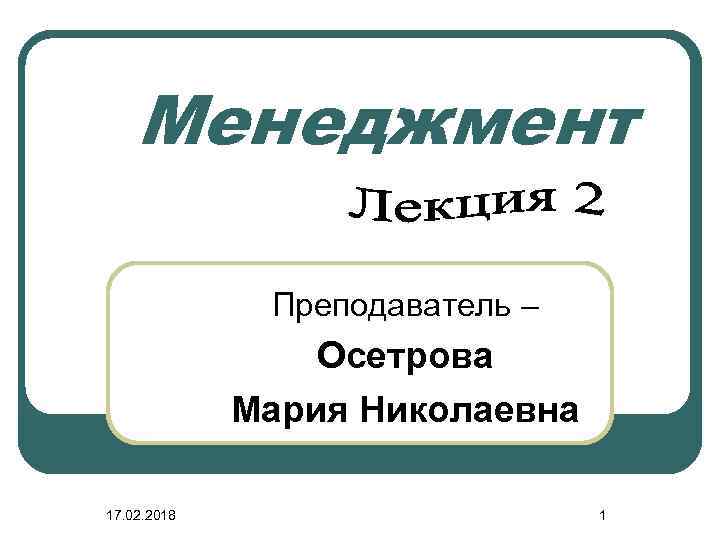 Менеджмент

Лекция 2

Преподаватель –
Осетрова
Мария Николаевна

17.02.2018

1